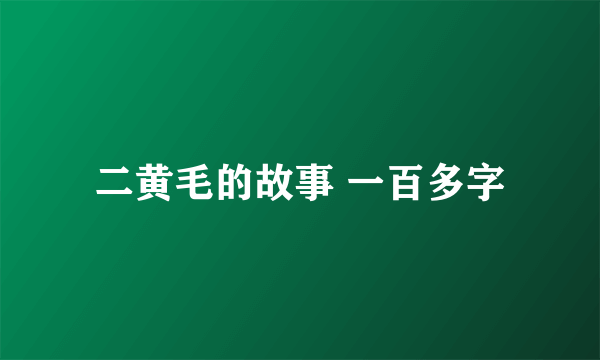 二黄毛的故事 一百多字